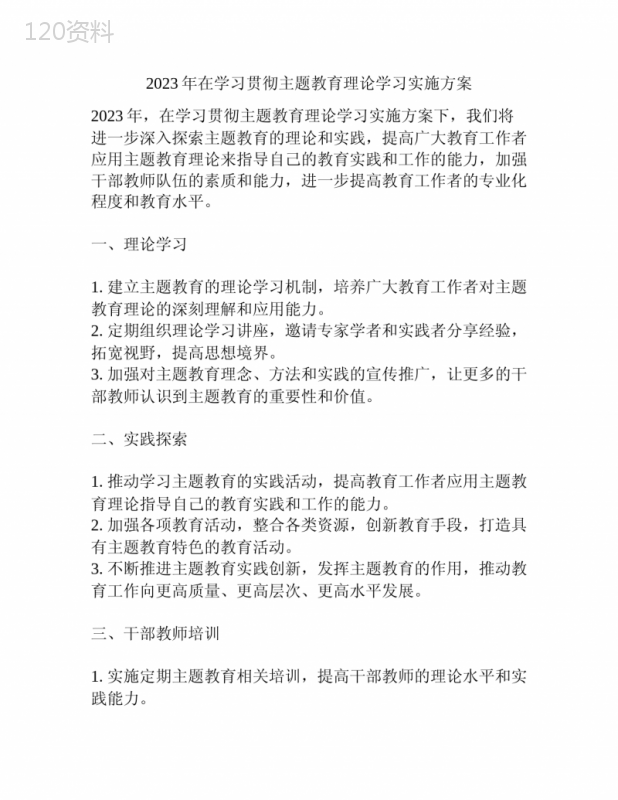 120资料

2023年在学习贯彻主题教育理论学习实施方案

2023年，在学习贯彻主题教育理论学习实施方案下，我们将进一步深入探索主题教育的理论和实践，提高广大教育工作者应用主题教育理论来指导自己的教育实践和工作的能力，加强干部教师队伍的素质和能力，进一步提高教育工作者的专业化程度和教育水平。

一、理论学习

1. 建立主题教育的理论学习机制，培养广大教育工作者对主题教育理论的深刻理解和应用能力。
2. 定期组织理论学习讲座，邀请专家学者和实践者分享经验，拓宽视野，提高思想境界。
3. 加强对主题教育理念、方法和实践的宣传推广，让更多的干部教师认识到主题教育的重要性和价值。

二、实践探索

1. 推动学习主题教育的实践活动，提高教育工作者应用主题教育理论指导自己的教育实践和工作的能力。
2. 加强各项教育活动，整合各类资源，创新教育手段，打造具有主题教育特色的教育活动。
3. 不断推进主题教育实践创新，发挥主题教育的作用，推动教育工作向更高质量、更高层次、更高水平发展。

三、干部教师培训

1. 实施定期主题教育相关培训，提高干部教师的理论水平和实践能力。